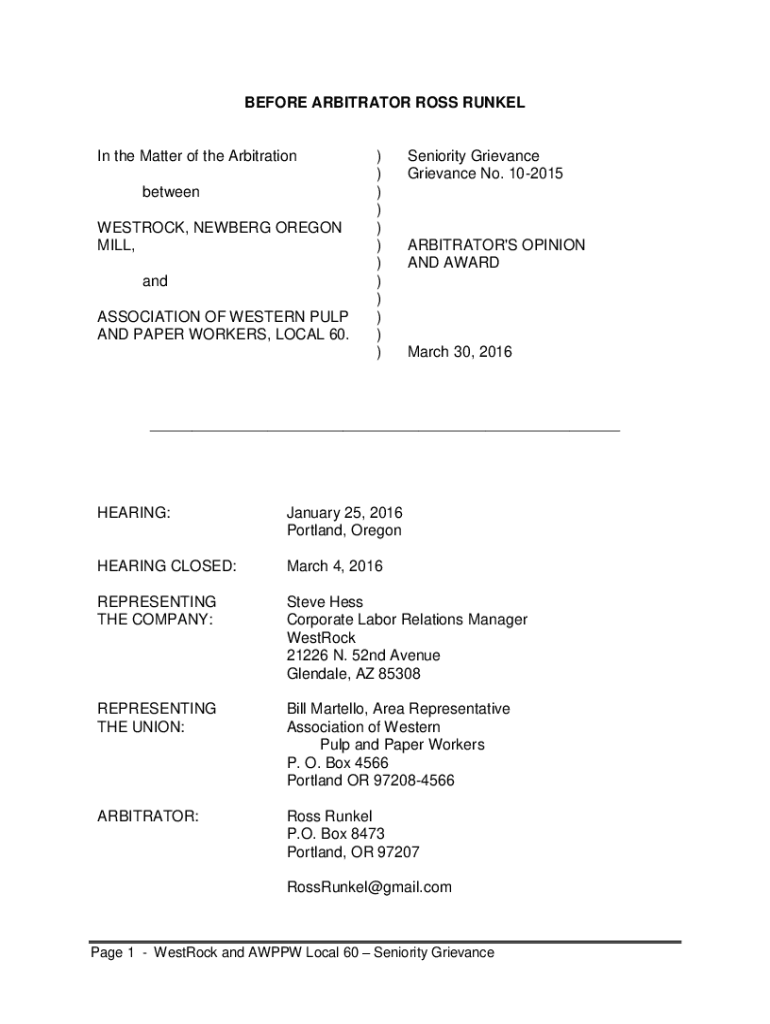 BEFORE ARBITRATOR ROSS RUNKEL

In the Matter of the Arbitration

between

WESTROCK, NEWBERG OREGON MILL,

and

ASSOCIATION OF WESTERN PULP AND PAPER WORKERS, LOCAL 60.

)
)
)
)
)
)
)
)
)
)
)
)

Seniority Grievance
Grievance No. 10-2015

ARBITRATOR'S OPINION AND AWARD

March 30, 2016

HEARING: January 25, 2016
Portland, Oregon

HEARING CLOSED: March 4, 2016

REPRESENTING THE COMPANY: Steve Hess
Corporate Labor Relations Manager
WestRock
21226 N. 52nd Avenue
Glendale, AZ 85308

REPRESENTING THE UNION: Bill Martello, Area Representative
Association of Western
Pulp and Paper Workers
P. O. Box 4566
Portland OR 97208-4566

ARBITRATOR: Ross Runkel
P.O. Box 8473
Portland, OR 97207

RossRunkel@gmail.com

Page 1 - WestRock and AWPPW Local 60 – Seniority Grievance